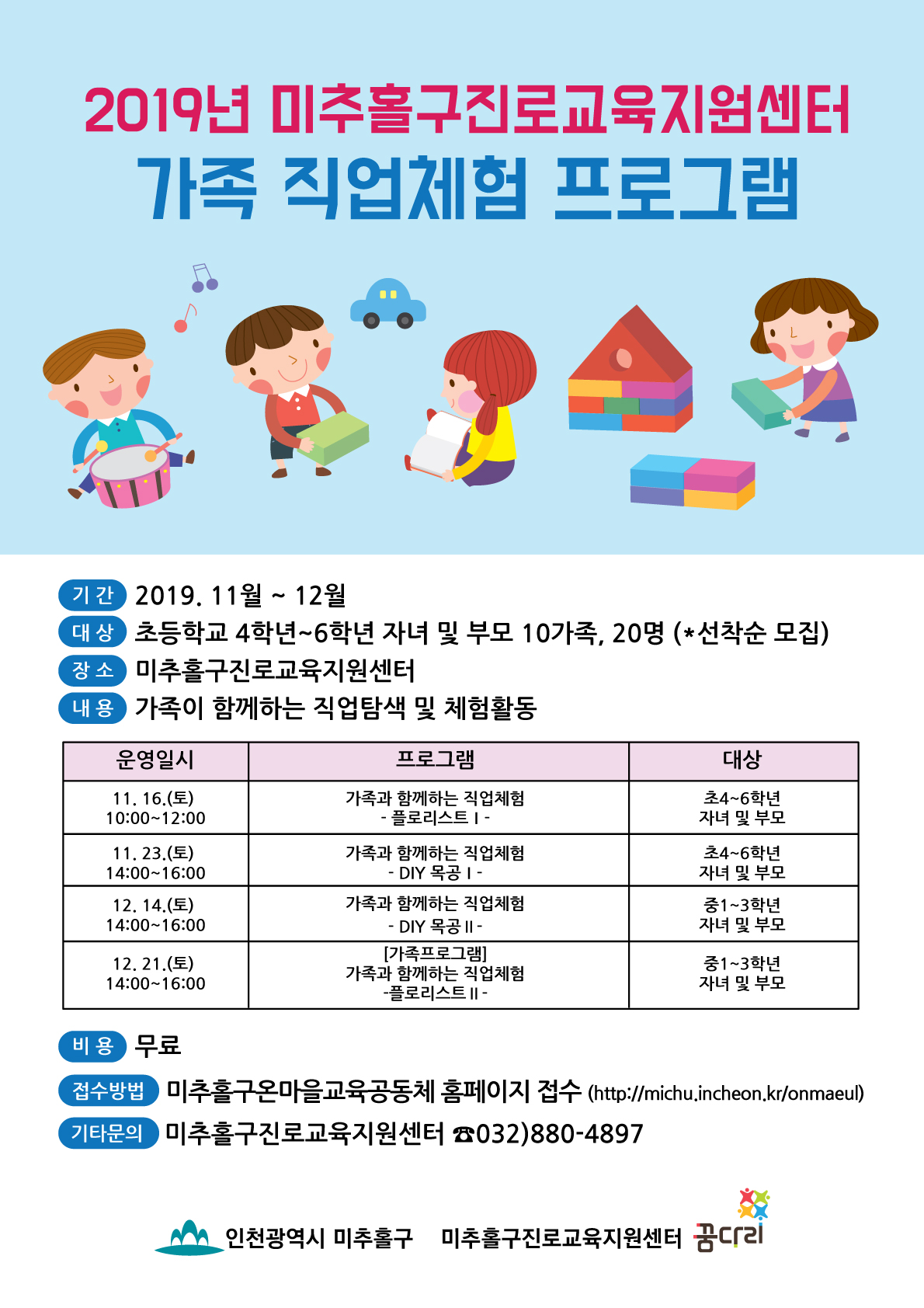 2019년 미추홀구진로교육지원센터
가족 직업체험 프로그램

기 간 2019. 11월 ~ 12월
대 상 초등학교 4학년~6학년 자녀 및 부모 10가족, 20명 (*선착순 모집)
장 소 미추홀구진로교육지원센터
내 용 가족이 함께하는 직업탐색 및 체험활동

| 운영일시 | 프로그램 | 대상 |
|---|---|---|
| 11. 16.(토) 10:00~12:00 | 가족과 함께하는 직업체험 - 플로리스트 I - | 초4~6학년 자녀 및 부모 |
| 11. 23.(토) 14:00~16:00 | 가족과 함께하는 직업체험 - DIY 목공 I - | 초4~6학년 자녀 및 부모 |
| 12. 14.(토) 14:00~16:00 | 가족과 함께하는 직업체험 - DIY 목공 II - | 중1~3학년 자녀 및 부모 |
| 12. 21.(토) 14:00~16:00 | [가족프로그램] 가족과 함께하는 직업체험 -플로리스트 II - | 중1~3학년 자녀 및 부모 |

비 용 무료
접수방법 미추홀구온마을교육공동체 홈페이지 접수 (http://michu.incheon.kr/onmaeul)
기타문의 미추홀구진로교육지원센터 ☎032)880-4897

인천광역시 미추홀구 미추홀구진로교육지원센터 꿈다리